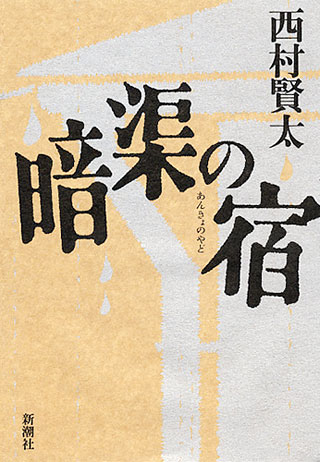 西村賢太

暗渠の宿

あんきょのやど

新潮社